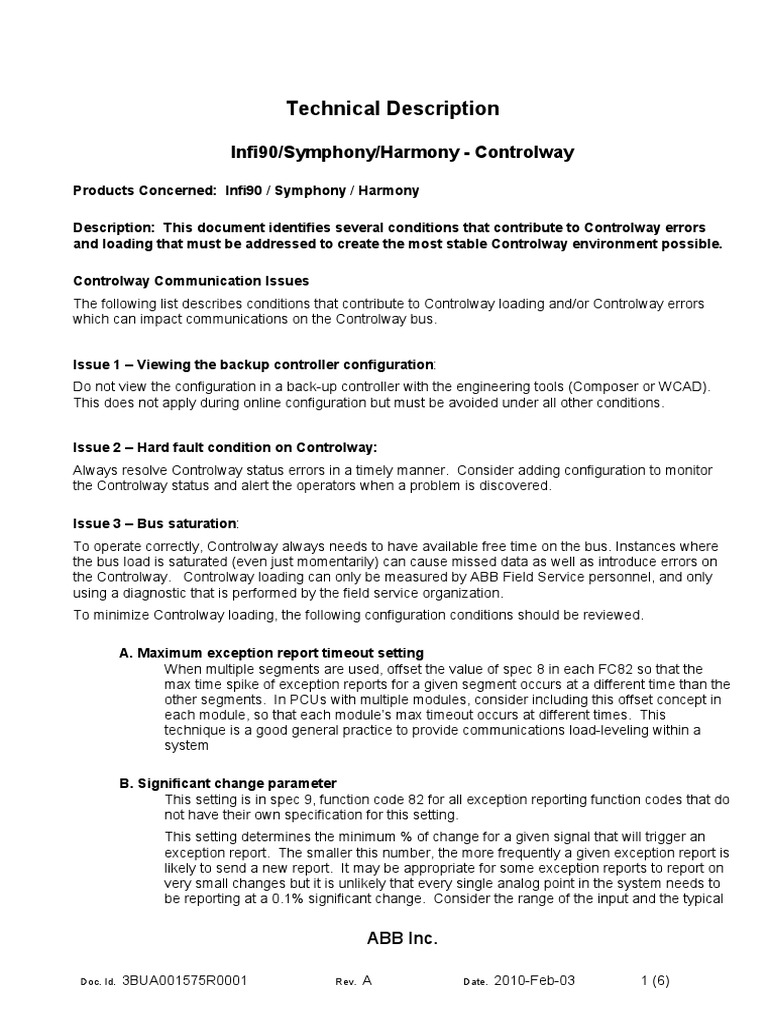 Technical Description

Infi90/Symphony/Harmony - Controlway

Products Concerned: Infi90 / Symphony / Harmony

Description: This document identifies several conditions that contribute to Controlway errors and loading that must be addressed to create the most stable Controlway environment possible.

Controlway Communication Issues

The following list describes conditions that contribute to Controlway loading and/or Controlway errors which can impact communications on the Controlway bus.

Issue 1 – Viewing the backup controller configuration:

Do not view the configuration in a back-up controller with the engineering tools (Composer or WCAD). This does not apply during online configuration but must be avoided under all other conditions.

Issue 2 – Hard fault condition on Controlway:

Always resolve Controlway status errors in a timely manner. Consider adding configuration to monitor the Controlway status and alert the operators when a problem is discovered.

Issue 3 – Bus saturation:

To operate correctly, Controlway always needs to have available free time on the bus. Instances where the bus load is saturated (even just momentarily) can cause missed data as well as introduce errors on the Controlway. Controlway loading can only be measured by ABB Field Service personnel, and only using a diagnostic that is performed by the field service organization.

To minimize Controlway loading, the following configuration conditions should be reviewed.

A. Maximum exception report timeout setting

When multiple segments are used, offset the value of spec 8 in each FC82 so that the max time spike of exception reports for a given segment occurs at a different time than the other segments. In PCUs with multiple modules, consider including this offset concept in each module, so that each module's max timeout occurs at different times. This technique is a good general practice to provide communications load-leveling within a system

B. Significant change parameter

This setting is in spec 9, function code 82 for all exception reporting function codes that do not have their own specification for this setting.

This setting determines the minimum % of change for a given signal that will trigger an exception report. The smaller this number, the more frequently a given exception report is likely to send a new report. It may be appropriate for some exception reports to report on very small changes but it is unlikely that every single analog point in the system needs to be reporting at a 0.1% significant change. Consider the range of the input and the typical

ABB Inc.

Doc. Id. 3BUA001575R0001 Rev. A Date. 2010-Feb-03 1 (6)